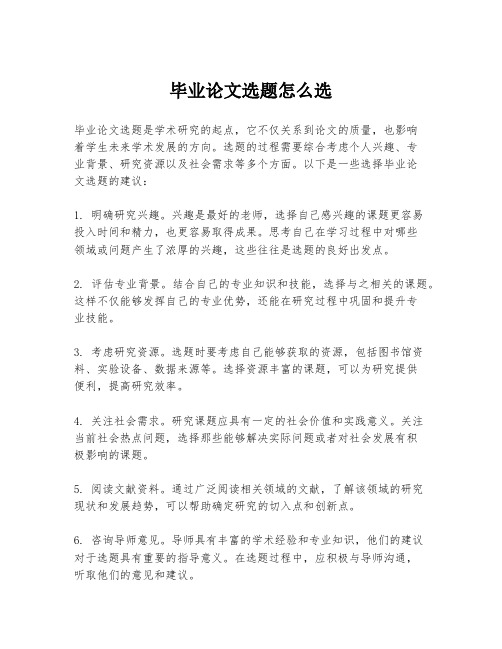 毕业论文选题怎么选

毕业论文选题是学术研究的起点，它不仅关系到论文的质量，也影响着学生未来学术发展的方向。选题的过程需要综合考虑个人兴趣、专业背景、研究资源以及社会需求等多个方面。以下是一些选择毕业论文选题的建议：

1. 明确研究兴趣。兴趣是最好的老师，选择自己感兴趣的课题更容易投入时间和精力，也更容易取得成果。思考自己在学习过程中对哪些领域或问题产生了浓厚的兴趣，这些往往是选题的良好出发点。

2. 评估专业背景。结合自己的专业知识和技能，选择与之相关的课题。这样不仅能够发挥自己的专业优势，还能在研究过程中巩固和提升专业技能。

3. 考虑研究资源。选题时要考虑自己能够获取的资源，包括图书馆资料、实验设备、数据来源等。选择资源丰富的课题，可以为研究提供便利，提高研究效率。

4. 关注社会需求。研究课题应具有一定的社会价值和实践意义。关注当前社会热点问题，选择那些能够解决实际问题或者对社会发展有积极影响的课题。

5. 阅读文献资料。通过广泛阅读相关领域的文献，了解该领域的研究现状和发展趋势，可以帮助确定研究的切入点和创新点。

6. 咨询导师意见。导师具有丰富的学术经验和专业知识，他们的建议对于选题具有重要的指导意义。在选题过程中，应积极与导师沟通，听取他们的意见和建议。